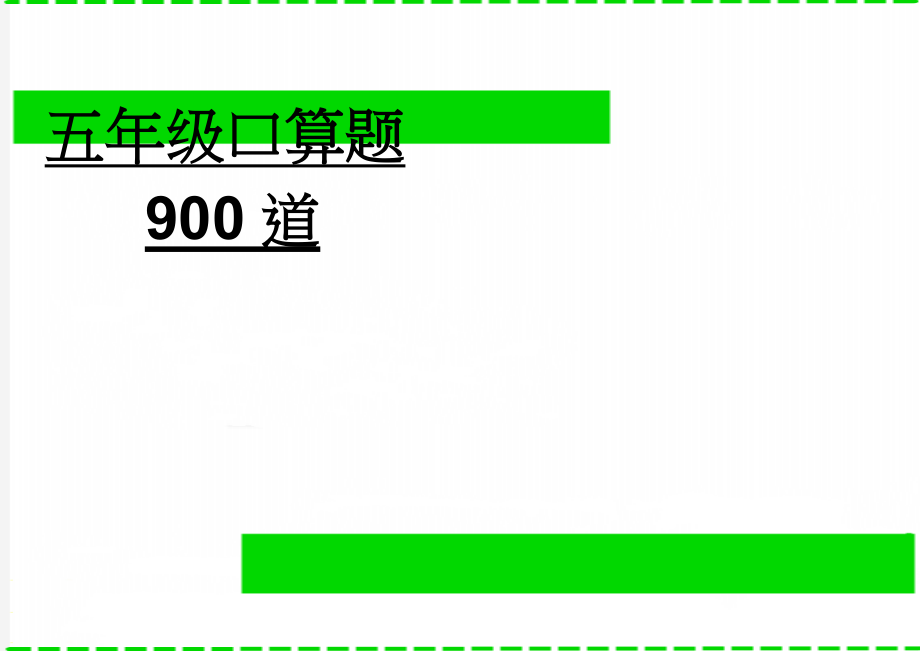 五年级口算题

900 道